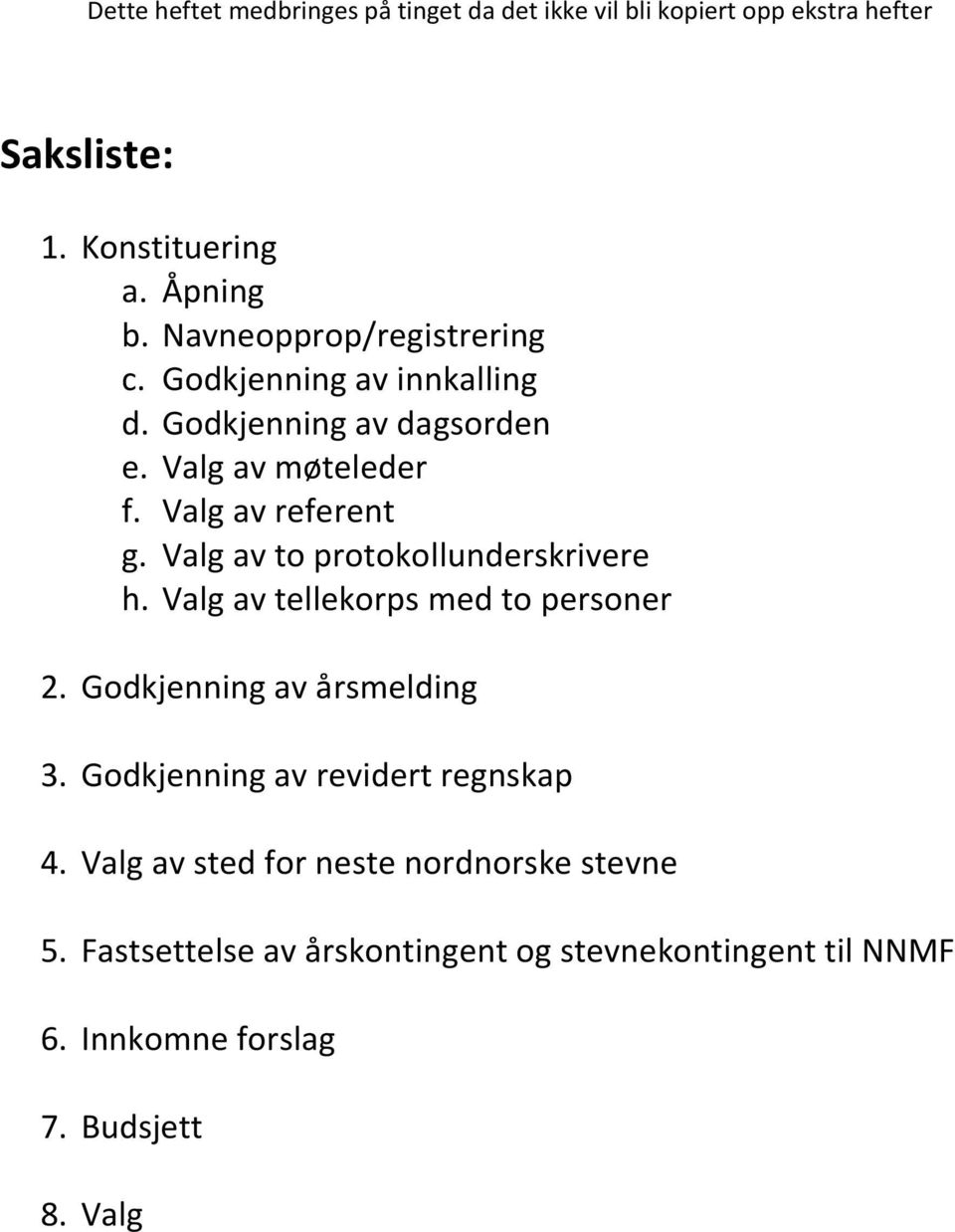 Dette heftet medbringes på tinget da det ikke vil bli kopiert opp ekstra hefter

Saksliste:

1. Konstituering
a. Åpning
b. Navneopprop/registrering
c. Godkjenning av innkalling
d. Godkjenning av dagsorden
e. Valg av møteleder
f. Valg av referent
g. Valg av to protokollunderskrivere
h. Valg av tellekorps med to personer

2. Godkjenning av årsmelding

3. Godkjenning av revidert regnskap

4. Valg av sted for neste nordnorske stevne

5. Fastsettelse av årskontingent og stevnekontingent til NNMF

6. Innkomne forslag

7. Budsjett

8. Valg